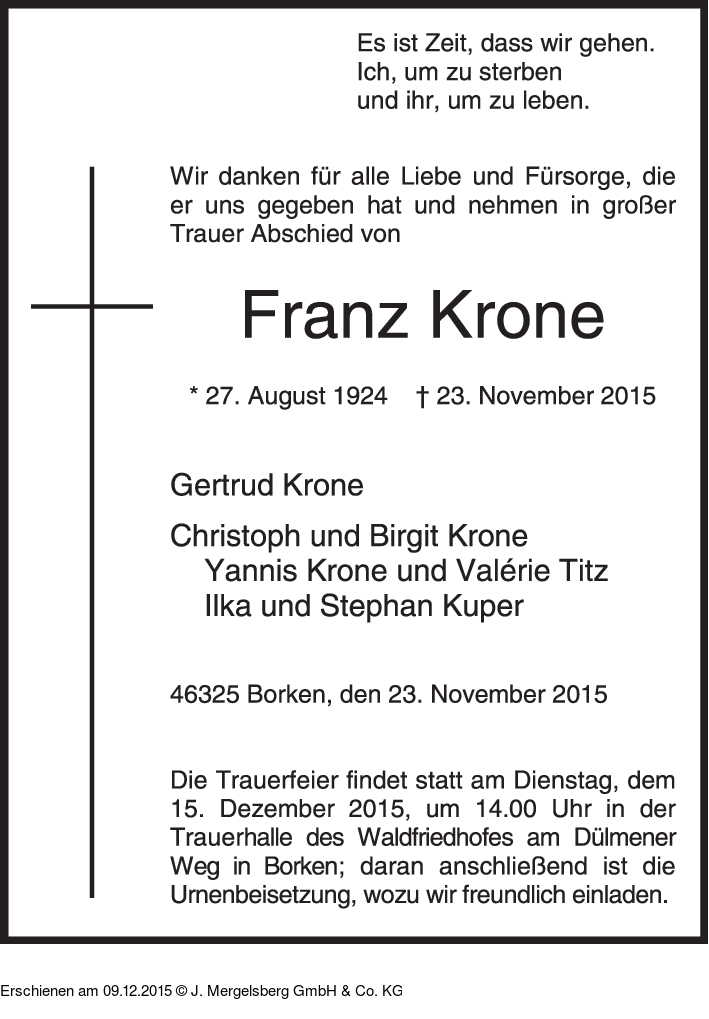 Es ist Zeit, dass wir gehen.
Ich, um zu sterben
und ihr, um zu leben.

Wir danken für alle Liebe und Fürsorge, die er uns gegeben hat und nehmen in großer Trauer Abschied von

Franz Krone

* 27. August 1924 † 23. November 2015

Gertrud Krone

Christoph und Birgit Krone
Yannis Krone und Valérie Titz
Ilka und Stephan Kuper

46325 Borken, den 23. November 2015

Die Trauerfeier findet statt am Dienstag, dem 15. Dezember 2015, um 14.00 Uhr in der Trauerhalle des Waldfriedhofes am Dülmener Weg in Borken; daran anschließend ist die Urnenbeisetzung, wozu wir freundlich einladen.

Erschienen am 09.12.2015 © J. Mergelsberg GmbH & Co. KG